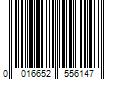 0 016652 556147